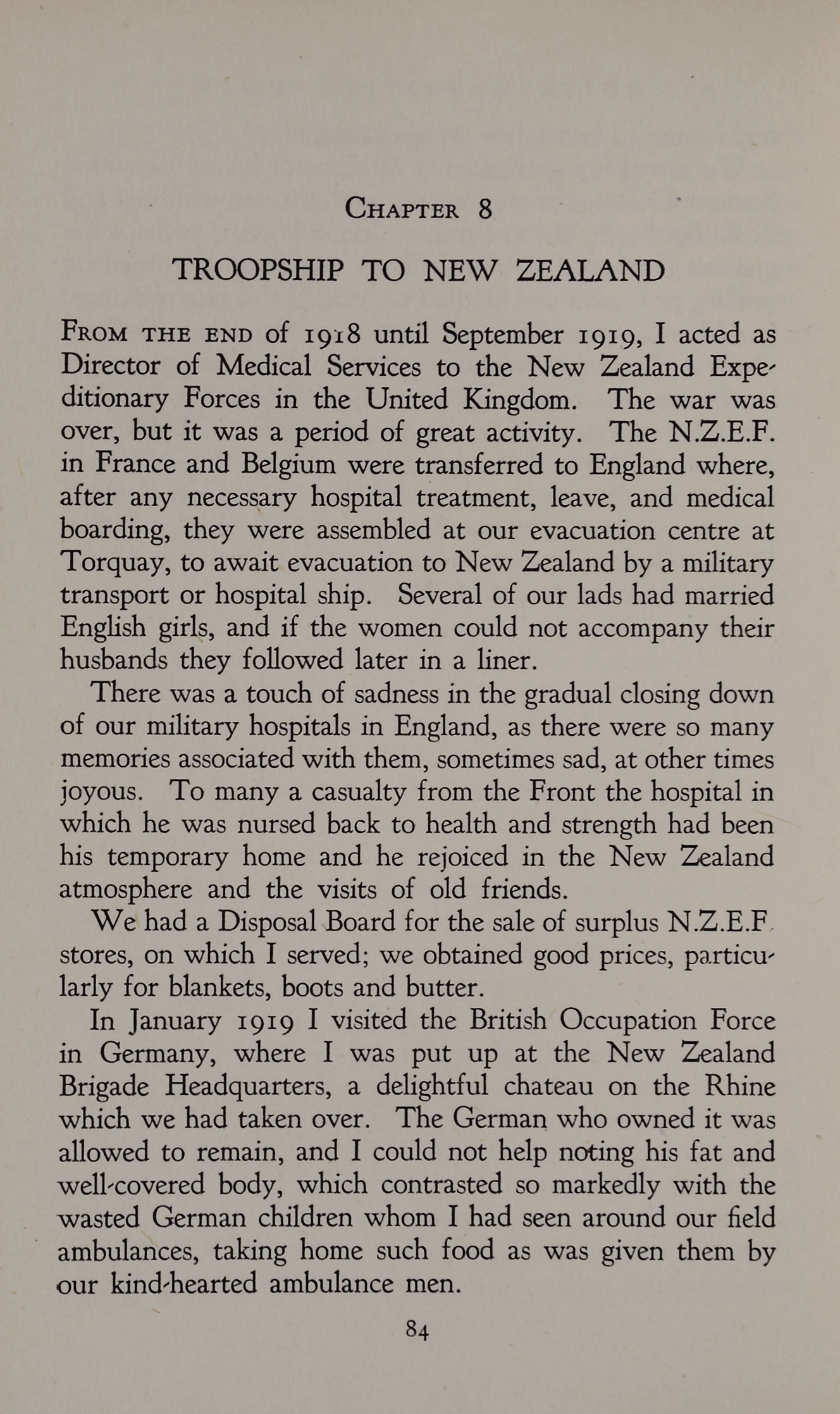 CHAPTER 8

TROOPSHIP TO NEW ZEALAND

FROM THE END of 1918 until September 1919, I acted as Director of Medical Services to the New Zealand Expeditionary Forces in the United Kingdom. The war was over, but it was a period of great activity. The N.Z.E.F. in France and Belgium were transferred to England where, after any necessary hospital treatment, leave, and medical boarding, they were assembled at our evacuation centre at Torquay, to await evacuation to New Zealand by a military transport or hospital ship. Several of our lads had married English girls, and if the women could not accompany their husbands they followed later in a liner.

There was a touch of sadness in the gradual closing down of our military hospitals in England, as there were so many memories associated with them, sometimes sad, at other times joyous. To many a casualty from the Front the hospital in which he was nursed back to health and strength had been his temporary home and he rejoiced in the New Zealand atmosphere and the visits of old friends.

We had a Disposal Board for the sale of surplus N.Z.E.F. stores, on which I served; we obtained good prices, particularly for blankets, boots and butter.

In January 1919 I visited the British Occupation Force in Germany, where I was put up at the New Zealand Brigade Headquarters, a delightful chateau on the Rhine which we had taken over. The German who owned it was allowed to remain, and I could not help noting his fat and well-covered body, which contrasted so markedly with the wasted German children whom I had seen around our field ambulances, taking home such food as was given them by our kind-hearted ambulance men.

84